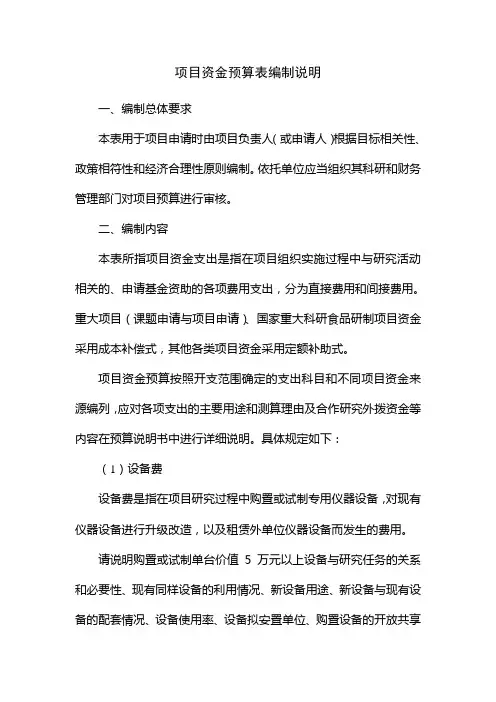 项目资金预算表编制说明

一、编制总体要求

本表用于项目申请时由项目负责人（或申请人）根据目标相关性、政策相符性和经济合理性原则编制。依托单位应当组织其科研和财务管理部门对项目预算进行审核。

二、编制内容

本表所指项目资金支出是指在项目组织实施过程中与研究活动相关的、申请基金资助的各项费用支出，分为直接费用和间接费用。重大项目（课题申请与项目申请）、国家重大科研食品研制项目资金采用成本补偿式，其他各类项目资金采用定额补助式。

项目资金预算按照开支范围确定的支出科目和不同项目资金来源编列，应对各项支出的主要用途和测算理由及合作研究外拨资金等内容在预算说明书中进行详细说明。具体规定如下：

（1）设备费

设备费是指在项目研究过程中购置或试制专用仪器设备，对现有仪器设备进行升级改造，以及租赁外单位仪器设备而发生的费用。

请说明购置或试制单台价值 5 万元以上设备与研究任务的关系和必要性、现有同样设备的利用情况、新设备用途、新设备与现有设备的配套情况、设备使用率、设备拟安置单位、购置设备的开放共享